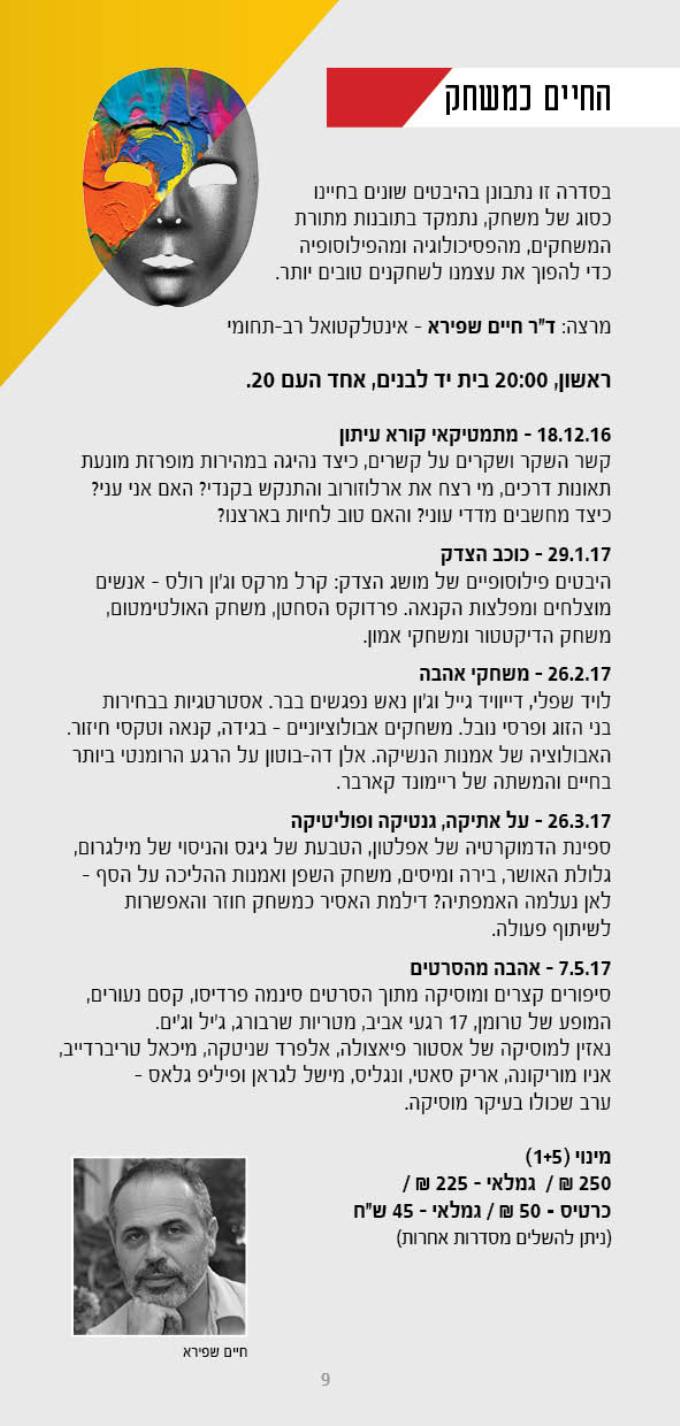 החיים כמשחק

בסדרה זו נתבונן בהיבטים שונים בחיינו כסוג של משחק, נתמקד בתובנות מתורת המשחקים, מהפסיכולוגיה ומהפילוסופיה כדי להפוך את עצמנו לשחקנים טובים יותר.

מרצה: ד"ר חיים שפירא - אינטלקטואל רב-תחומי

ראשון, 20:00 בית יד לבנים, אחד העם 20.

18.12.16 - מתמטיקאי קורא עיתון
קשר השקר ושקרים על קשרים, כיצד נהיגה במהירות מופרזת מונעת תאונות דרכים, מי רצח את ארלוזורוב והתנקש בקנדי? האם אני עני? כיצד מחשבים מדדי עוני? והאם טוב לחיות בארצנו?

29.1.17 - כוכב הצדק
היבטים פילוסופיים של מושג הצדק: קרל מרקס וג'ון רולס - אנשים מוצלחים ומפלצות הקנאה. פרדוקס הסחטן, משחק האולטימטום, משחק הדיקטטור ומשחקי אמון.

26.2.17 - משחקי אהבה
לויד שפלי, דייוויד גייל וג'ון נאש נפגשים בבר. אסטרטגיות בבחירות בני הזוג ופרסי נובל. משחקים אבולוציוניים - בגידה, קנאה וטקסי חיזור. האבולוציה של אמנות הנשיקה. אלן דה-בוטון על הרגע הרומנטי ביותר בחיים והמשתה של ריימונד קארבר.

26.3.17 - על אתיקה, גנטיקה ופוליטיקה
ספינת הדמוקרטיה של אפלטון, הטבעת של גיגס והניסוי של מילגרום, גלולת האושר, בירה ומיסים, משחק השפן ואמנות ההליכה על הסף - לאן נעלמה האמפתיה? דילמת האסיר כמשחק חוזר והאפשרות לשיתוף פעולה.

7.5.17 - אהבה מהסרטים
סיפורים קצרים ומוסיקה מתוך הסרטים סינמה פרדיסו, קסם נעורים, המופע של טרומן, 17 רגעי אביב, מטריות שרבורג, ג'יל וג'ים. נאזין למוסיקה של אסטור פיאצולה, אלפרד שניטקה, מיכאל טריברדייב, אניו מוריקונה, אריק סאטי, ונגליס, מישל לגראן ופיליפ גלאס - ערב שכולו בעיקר מוסיקה.

מינוי (1+5)
250 ₪ / גמלאי - 225 ₪ /
כרטיס - 50 ₪ / גמלאי - 45 ש"ח
(ניתן להשלים מסדרות אחרות)

חיים שפירא

9